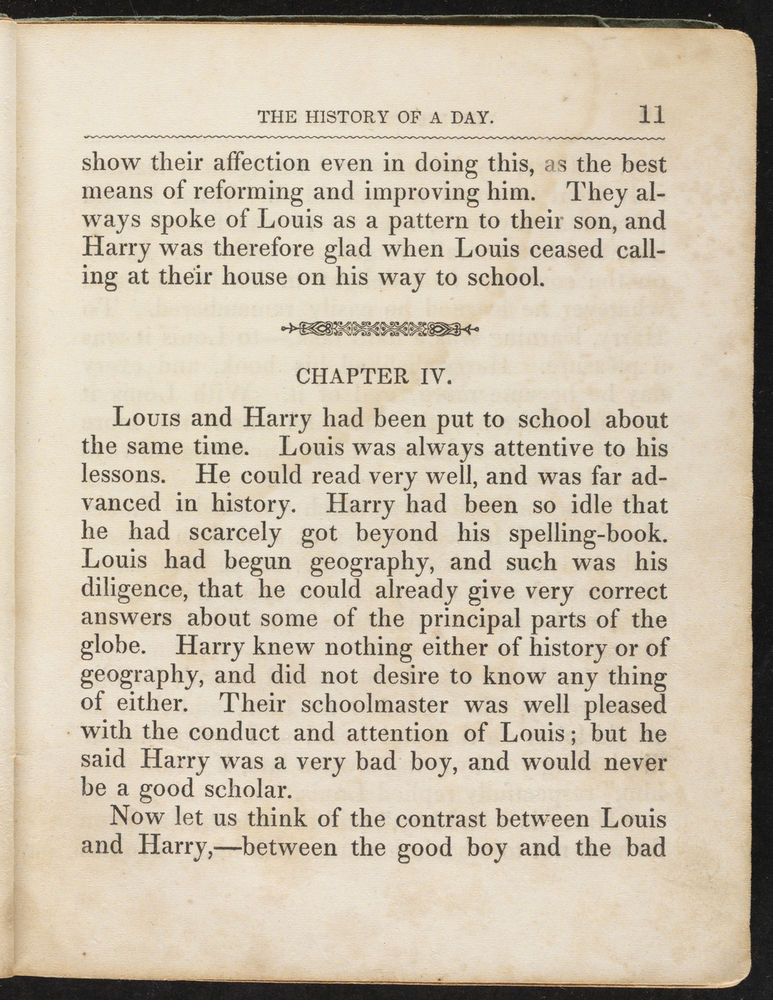 THE HISTORY OF A DAY. 11

show their affection even in doing this, as the best means of reforming and improving him. They always spoke of Louis as a pattern to their son, and Harry was therefore glad when Louis ceased calling at their house on his way to school.

CHAPTER IV.

Louis and Harry had been put to school about the same time. Louis was always attentive to his lessons. He could read very well, and was far advanced in history. Harry had been so idle that he had scarcely got beyond his spelling-book. Louis had begun geography, and such was his diligence, that he could already give very correct answers about some of the principal parts of the globe. Harry knew nothing either of history or of geography, and did not desire to know any thing of either. Their schoolmaster was well pleased with the conduct and attention of Louis; but he said Harry was a very bad boy, and would never be a good scholar.

Now let us think of the contrast between Louis and Harry,—between the good boy and the bad